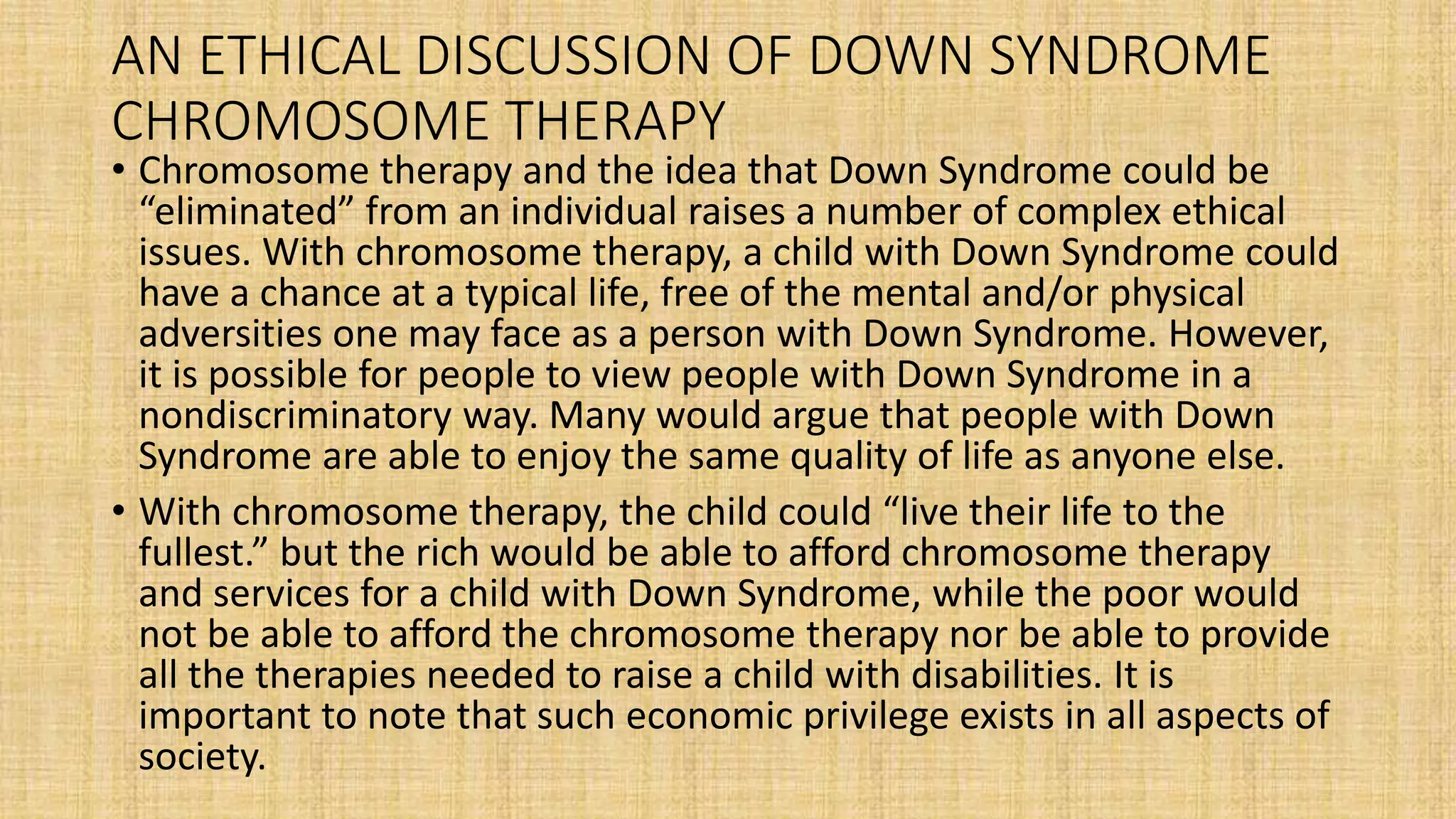 AN ETHICAL DISCUSSION OF DOWN SYNDROME CHROMOSOME THERAPY

• Chromosome therapy and the idea that Down Syndrome could be “eliminated” from an individual raises a number of complex ethical issues. With chromosome therapy, a child with Down Syndrome could have a chance at a typical life, free of the mental and/or physical adversities one may face as a person with Down Syndrome. However, it is possible for people to view people with Down Syndrome in a nondiscriminatory way. Many would argue that people with Down Syndrome are able to enjoy the same quality of life as anyone else.

• With chromosome therapy, the child could “live their life to the fullest.” but the rich would be able to afford chromosome therapy and services for a child with Down Syndrome, while the poor would not be able to afford the chromosome therapy nor be able to provide all the therapies needed to raise a child with disabilities. It is important to note that such economic privilege exists in all aspects of society.